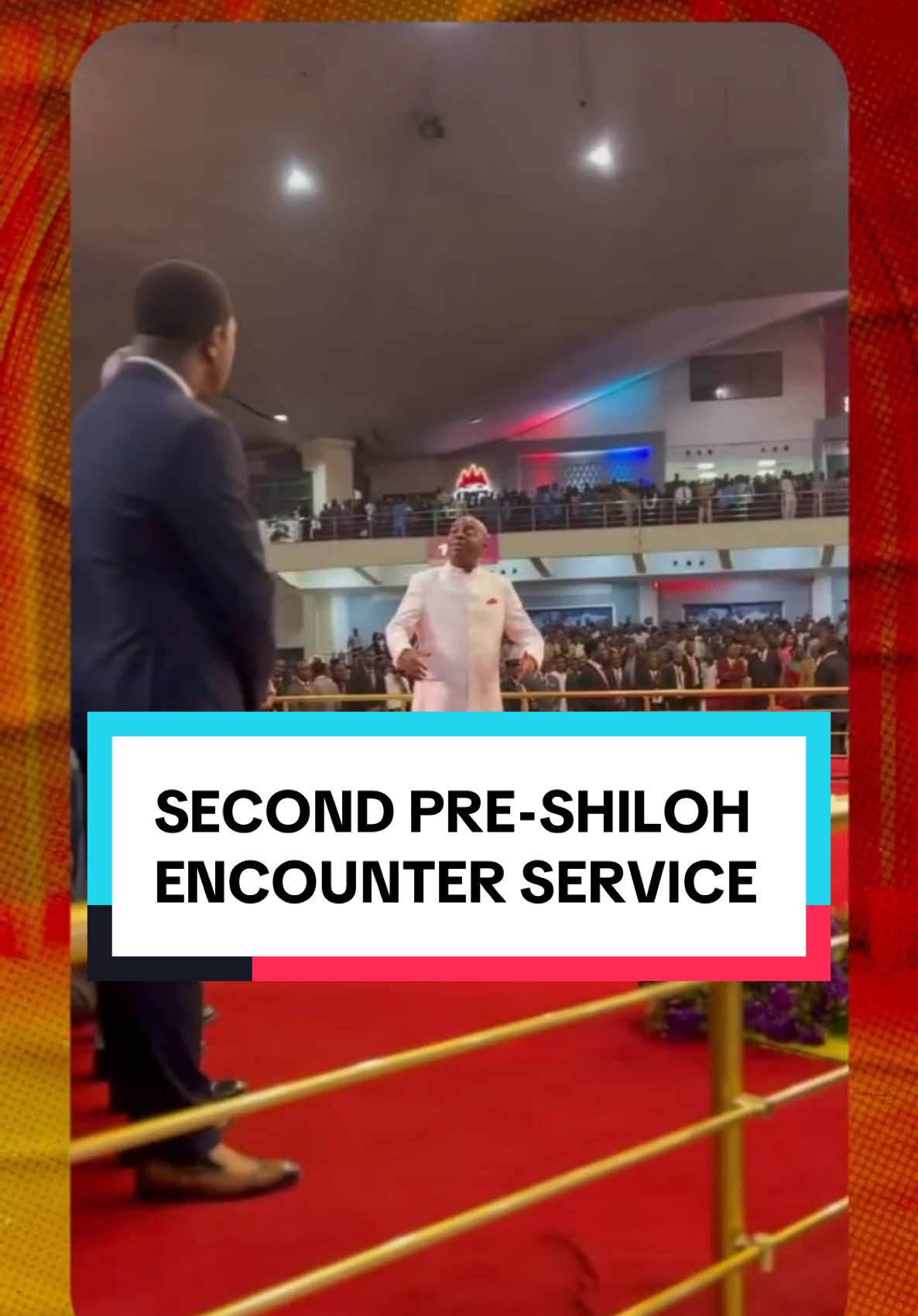 SECOND PRE-SHILOH ENCOUNTER SERVICE